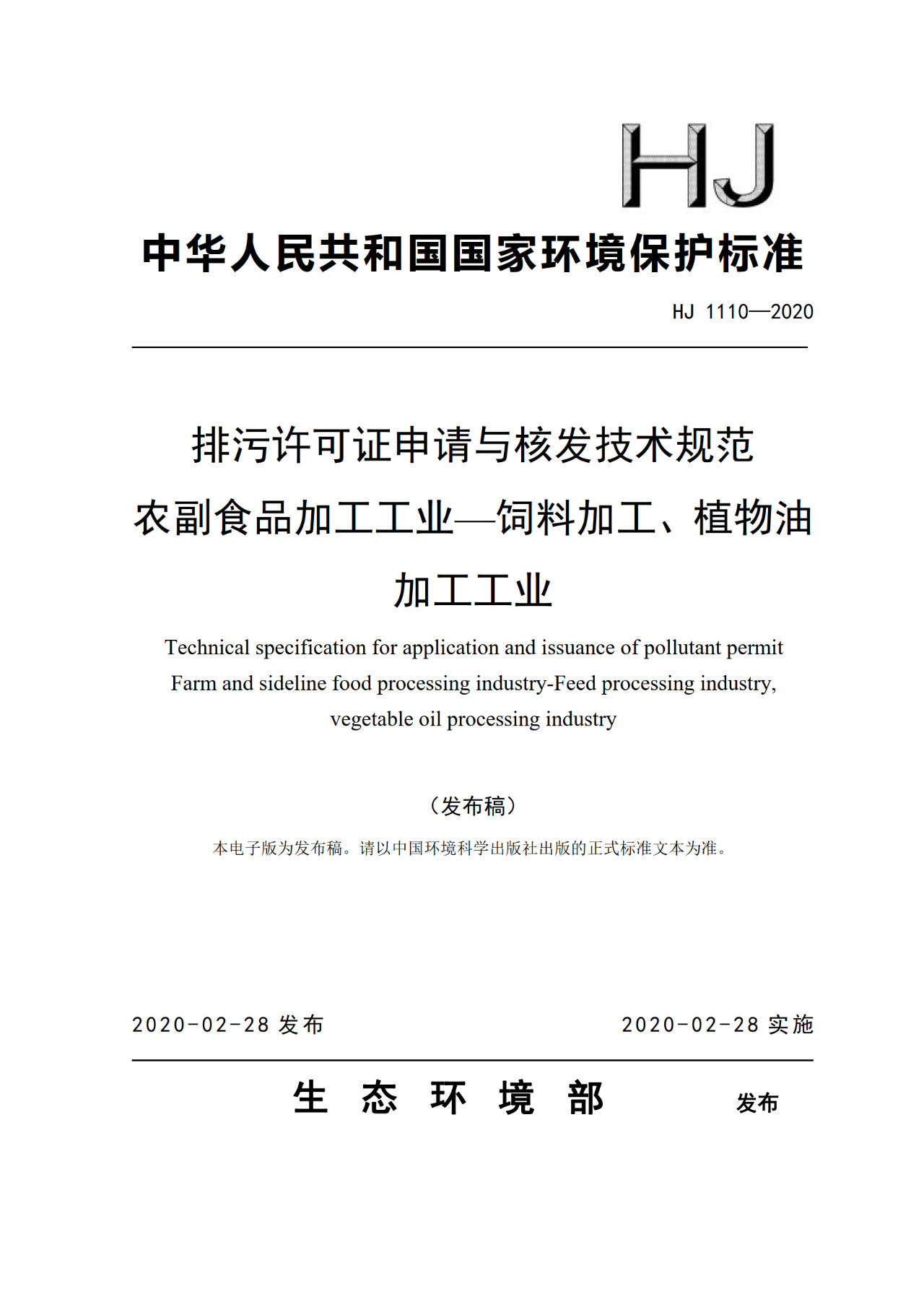 HJ

中华人民共和国国家环境保护标准

HJ 1110—2020

排污许可证申请与核发技术规范
农副食品加工工业—饲料加工、植物油加工工业

Technical specification for application and issuance of pollutant permit
Farm and sideline food processing industry-Feed processing industry, vegetable oil processing industry

（发布稿）

本电子版为发布稿。请以中国环境科学出版社出版的正式标准文本为准。

2020-02-28 发布　　2020-02-28 实施

生 态 环 境 部　　发布